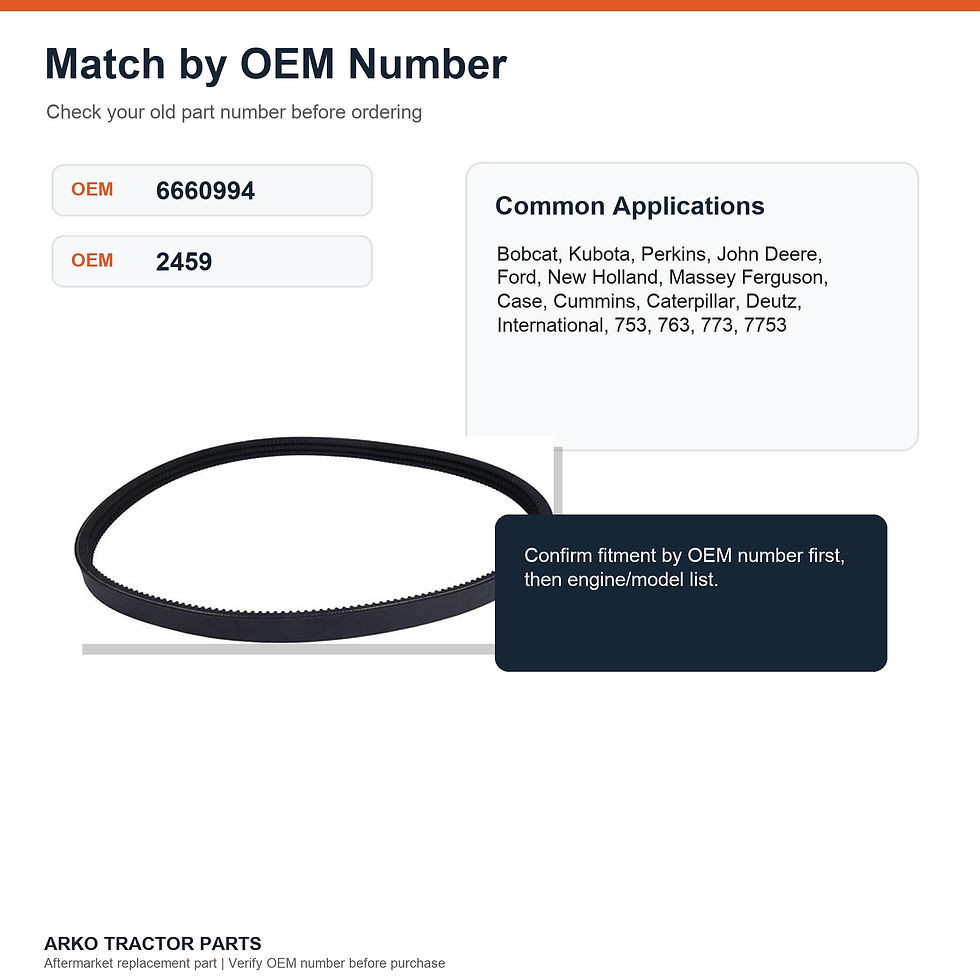 Match by OEM Number

Check your old part number before ordering

OEM 6660994

OEM 2459

Common Applications

Bobcat, Kubota, Perkins, John Deere, Ford, New Holland, Massey Ferguson, Case, Cummins, Caterpillar, Deutz, International, 753, 763, 773, 7753

Confirm fitment by OEM number first, then engine/model list.

ARKO TRACTOR PARTS

Aftermarket replacement part | Verify OEM number before purchase